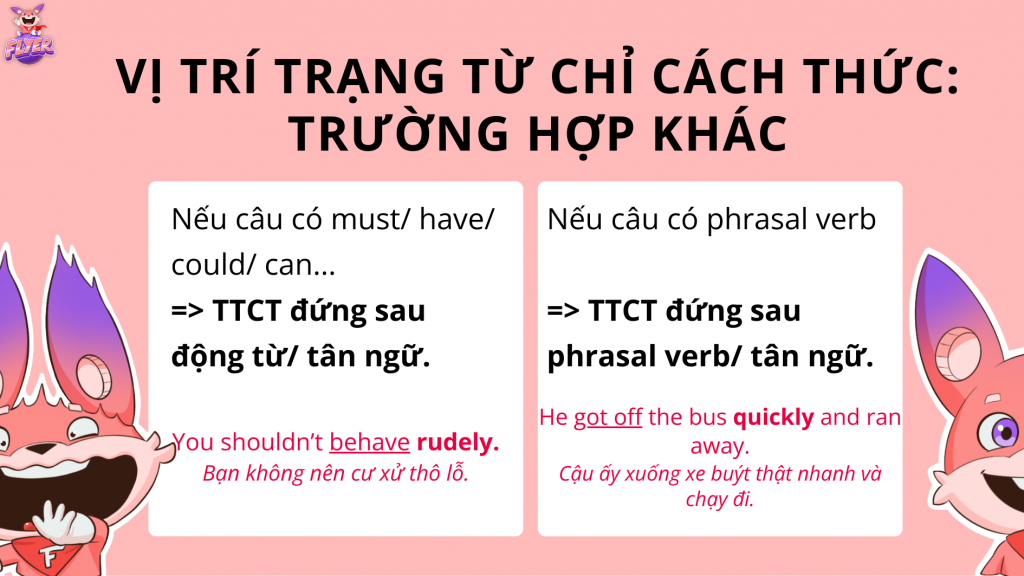 FLYER

VỊ TRÍ TRẠNG TỪ CHỈ CÁCH THỨC: TRƯỜNG HỢP KHÁC

Nếu câu có must/ have/ could/ can...

=> TTCT đứng sau động từ/ tân ngữ.

You shouldn't behave rudely.
Bạn không nên cư xử thô lỗ.

Nếu câu có phrasal verb

=> TTCT đứng sau phrasal verb/ tân ngữ.

He got off the bus quickly and ran away.
Cậu ấy xuống xe buýt thật nhanh và chạy đi.